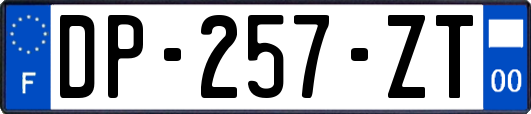 F
DP-257-ZT
00